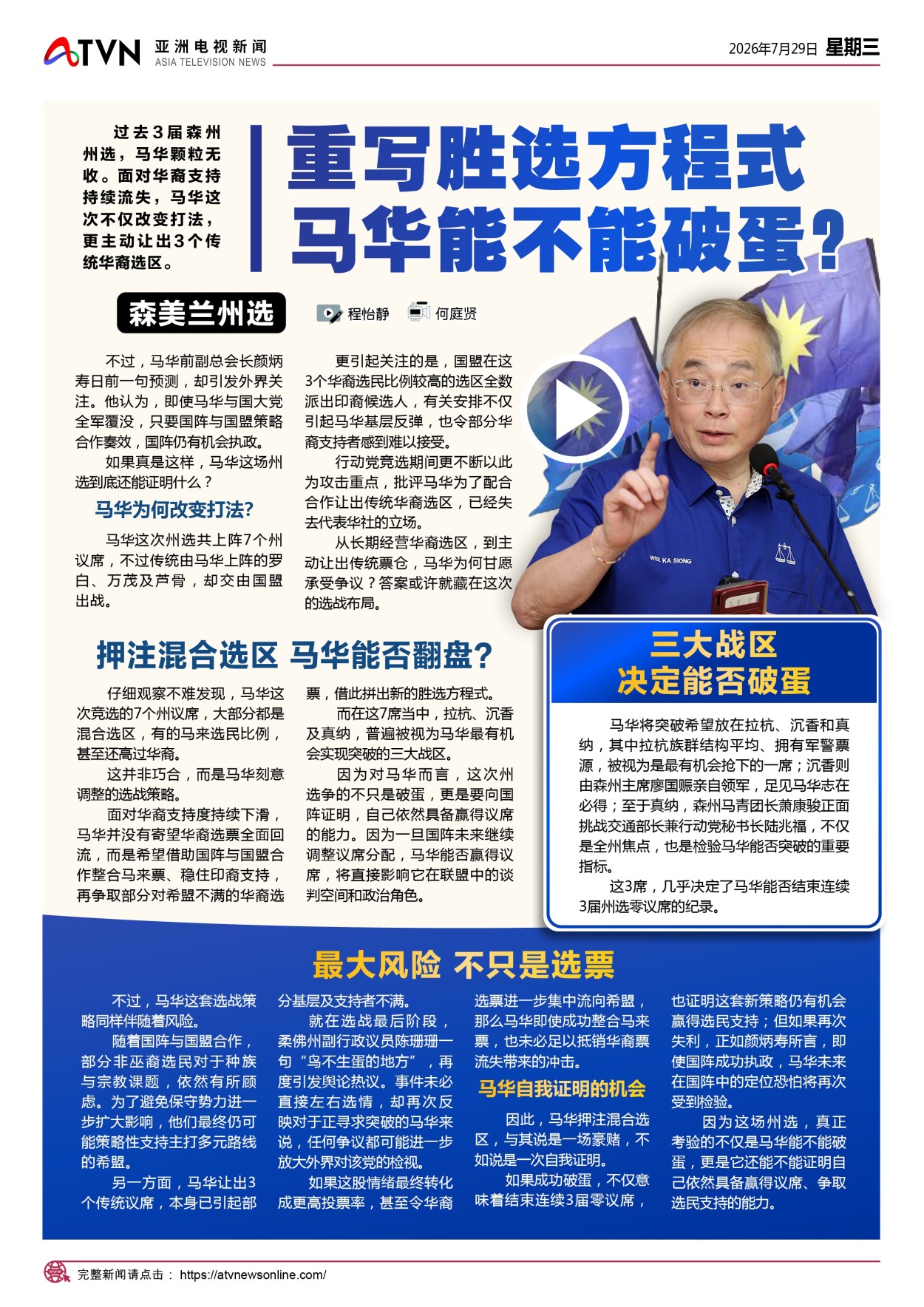 ATVN 亚洲电视新闻
ASIA TELEVISION NEWS

2026年7月29日 星期三

过去3届森州州选，马华颗粒无收。面对华裔支持持续流失，马华这次不仅改变打法，更主动让出3个传统华裔选区。

重写胜选方程式
马华能不能破蛋？

森美兰州选

程怡静 何庭贤

不过，马华前副总会长颜炳寿日前一句预测，却引发外界关注。他认为，即使马华与国大党全军覆没，只要国阵与国盟策略合作奏效，国阵仍有机会执政。

如果真是这样，马华这场州选到底还能证明什么？

马华为何改变打法?

马华这次州选共上阵7个州议席，不过传统由马华上阵的罗白、万茂及芦骨，却交由国盟出战。

更引起关注的是，国盟在这3个华裔选民比例较高的选区全数派出印裔候选人，有关安排不仅引起马华基层反弹，也令部分华裔支持者感到难以接受。

行动党竞选期间更不断以此为攻击重点，批评马华为了配合合作让出传统华裔选区，已经失去代表华社的立场。

从长期经营华裔选区，到主动让出传统票仓，马华为何甘愿承受争议？答案或许就藏在这次的选战布局。

WEE KA SIONG

押注混合选区 马华能否翻盘?

仔细观察不难发现，马华这次竞选的7个州议席，大部分都是混合选区，有的马来选民比例，甚至还高过华裔。

这并非巧合，而是马华刻意调整的选战策略。

面对华裔支持度持续下滑，马华并没有寄望华裔选票全面回流，而是希望借助国阵与国盟合作整合马来票、稳住印裔支持，再争取部分对希盟不满的华裔选票，借此拼出新的胜选方程式。

而在这7席当中，拉杭、沉香及真纳，普遍被视为马华最有机会实现突破的三大战区。

因为对马华而言，这次州选争的不只是破蛋，更是要向国阵证明，自己依然具备赢得议席的能力。因为一旦国阵未来继续调整议席分配，马华能否赢得议席，将直接影响它在联盟中的谈判空间和政治角色。

三大战区
决定能否破蛋

马华将突破希望放在拉杭、沉香和真纳，其中拉杭族群结构平均、拥有军警票源，被视为是最有机会抢下的一席；沉香则由森州主席廖国赈亲自领军，足见马华志在必得；至于真纳，森州马青团长萧康骏正面挑战交通部长兼行动党秘书长陆兆福，不仅是全州焦点，也是检验马华能否突破的重要指标。

这3席，几乎决定了马华能否结束连续3届州选零议席的纪录。

最大风险 不只是选票

不过，马华这套选战策略同样伴随着风险。

随着国阵与国盟合作，部分非巫裔选民对于种族与宗教课题，依然有所顾虑。为了避免保守势力进一步扩大影响，他们最终仍可能策略性支持主打多元路线的希盟。

另一方面，马华让出3个传统议席，本身已引起部分基层及支持者不满。

就在选战最后阶段，柔佛州副行政议员陈珊珊一句“鸟不生蛋的地方”，再度引发舆论热议。事件未必直接左右选情，却再次反映对于正寻求突破的马华来说，任何争议都可能进一步放大外界对该党的检视。

如果这股情绪最终转化成更高投票率，甚至令华裔选票进一步集中流向希盟，那么马华即使成功整合马来票，也未必足以抵销华裔票流失带来的冲击。

马华自我证明的机会

因此，马华押注混合选区，与其说是一场豪赌，不如说是一次自我证明。

如果成功破蛋，不仅意味着结束连续3届零议席，也证明这套新策略仍有机会赢得选民支持；但如果再次失利，正如颜炳寿所言，即使国阵成功执政，马华未来在国阵中的定位恐怕将再次受到检验。

因为这场州选，真正考验的不仅是马华能不能破蛋，更是它还能不能证明自己依然具备赢得议席、争取选民支持的能力。

完整新闻请点击： https://atvnewsonline.com/